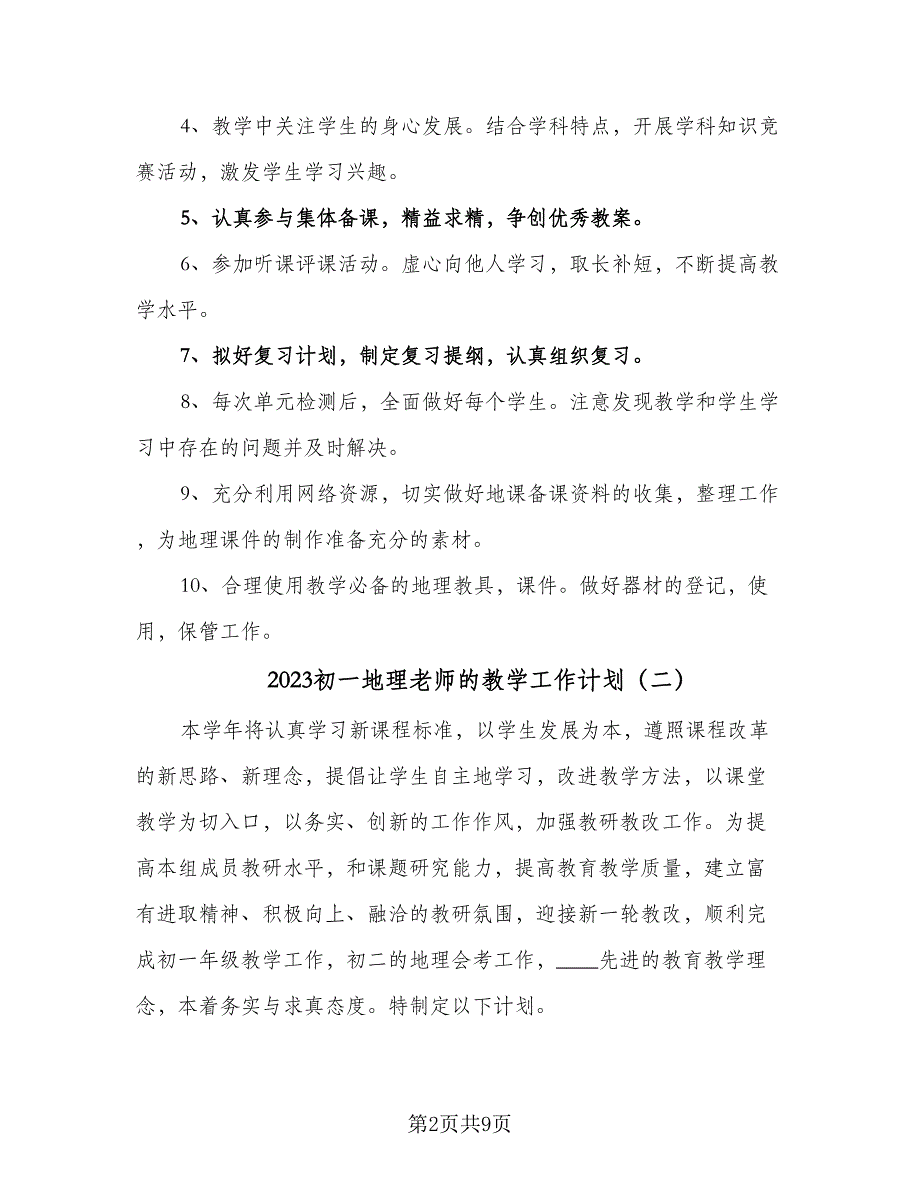 4、教学中关注学生的身心发展。结合学科特点，开展学科知识竞赛活动，激发学生学习兴趣。

5、认真参与集体备课，精益求精，争创优秀教案。

6、参加听课评课活动。虚心向他人学习，取长补短，不断提高教学水平。

7、拟好复习计划，制定复习提纲，认真组织复习。

8、每次单元检测后，全面做好每个学生。注意发现教学和学生学习中存在的问题并及时解决。

9、充分利用网络资源，切实做好地课备课资料的收集，整理工作，为地理课件的制作准备充分的素材。

10、合理使用教学必备的地理教具，课件。做好器材的登记，使用，保管工作。

2023初一地理老师的教学工作计划（二）

本学年将认真学习新课程标准，以学生发展为本，遵照课程改革的新思路、新理念，提倡让学生自主地学习，改进教学方法，以课堂教学为切入口，以务实、创新的工作作风，加强教研教改工作。为提高本组成员教研水平，和课题研究能力，提高教育教学质量，建立富有进取精神、积极向上、融洽的教研氛围，迎接新一轮教改，顺利完成初一年级教学工作，初二的地理会考工作，____先进的教育教学理念，本着务实与求真态度。特制定以下计划。

第2页共9页